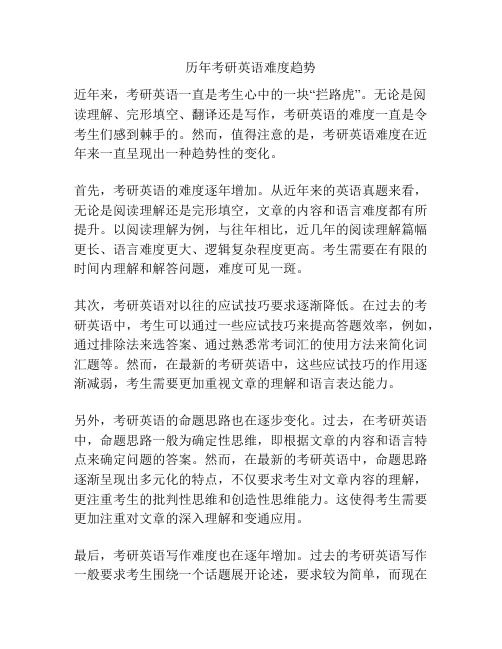 历年考研英语难度趋势

近年来，考研英语一直是考生心中的一块“拦路虎”。无论是阅读理解、完形填空、翻译还是写作，考研英语的难度一直是令考生们感到棘手的。然而，值得注意的是，考研英语难度在近年来一直呈现出一种趋势性的变化。

首先，考研英语的难度逐年增加。从近年来的英语真题来看，无论是阅读理解还是完形填空，文章的内容和语言难度都有所提升。以阅读理解为例，与往年相比，近几年的阅读理解篇幅更长、语言难度更大、逻辑复杂程度更高。考生需要在有限的时间内理解和解答问题，难度可见一斑。

其次，考研英语对以往的应试技巧要求逐渐降低。在过去的考研英语中，考生可以通过一些应试技巧来提高答题效率，例如，通过排除法来选答案、通过熟悉常考词汇的使用方法来简化词汇题等。然而，在最新的考研英语中，这些应试技巧的作用逐渐减弱，考生需要更加重视文章的理解和语言表达能力。

另外，考研英语的命题思路也在逐步变化。过去，在考研英语中，命题思路一般为确定性思维，即根据文章的内容和语言特点来确定问题的答案。然而，在最新的考研英语中，命题思路逐渐呈现出多元化的特点，不仅要求考生对文章内容的理解，更注重考生的批判性思维和创造性思维能力。这使得考生需要更加注重对文章的深入理解和变通应用。

最后，考研英语写作难度也在逐年增加。过去的考研英语写作一般要求考生围绕一个话题展开论述，要求较为简单，而现在